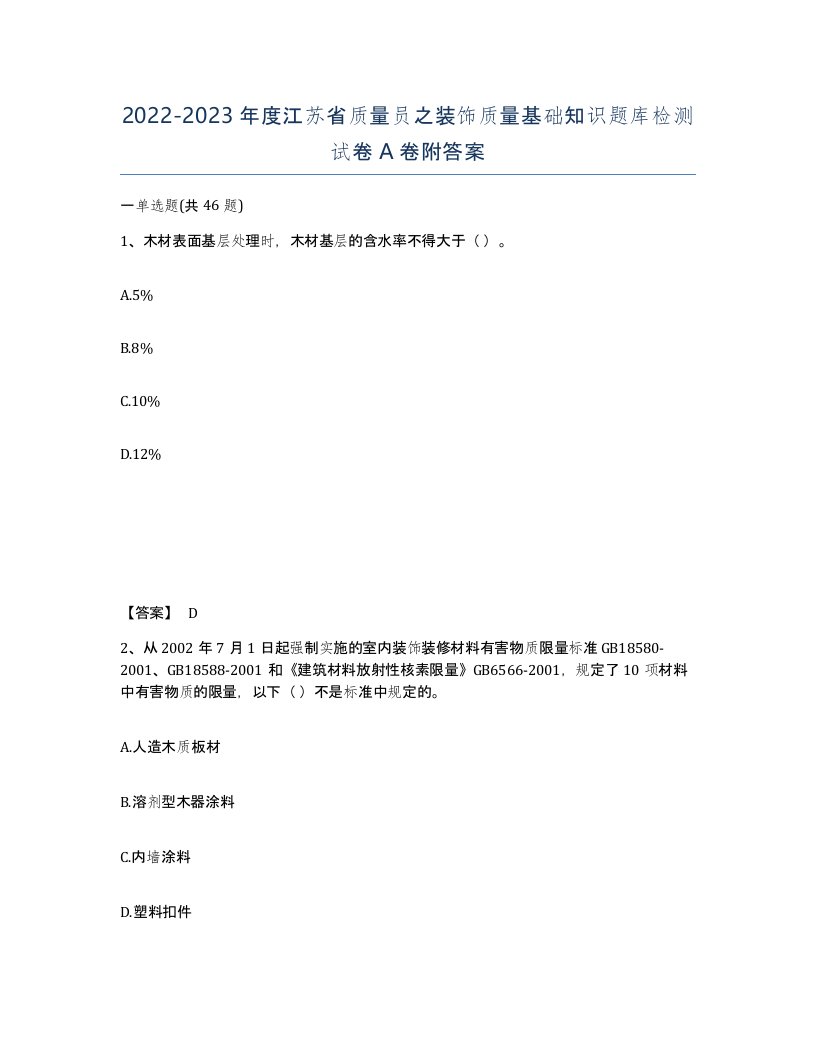 2022-2023 年度江苏省质量员之装饰质量基础知识题库检测试卷 A 卷附答案

一单选题(共 46 题)

1、木材表面基层处理时，木材基层的含水率不得大于（）。

A.5%

B.8%

C.10%

D.12%

【答案】 D

2、从 2002 年 7 月 1 日起强制实施的室内装饰装修材料有害物质限量标准 GB18580-2001、GB18588-2001 和《建筑材料放射性核素限量》GB6566-2001，规定了 10 项材料中有害物质的限量，以下（）不是标准中规定的。

A.人造木质板材

B.溶剂型木器涂料

C.内墙涂料

D.塑料扣件